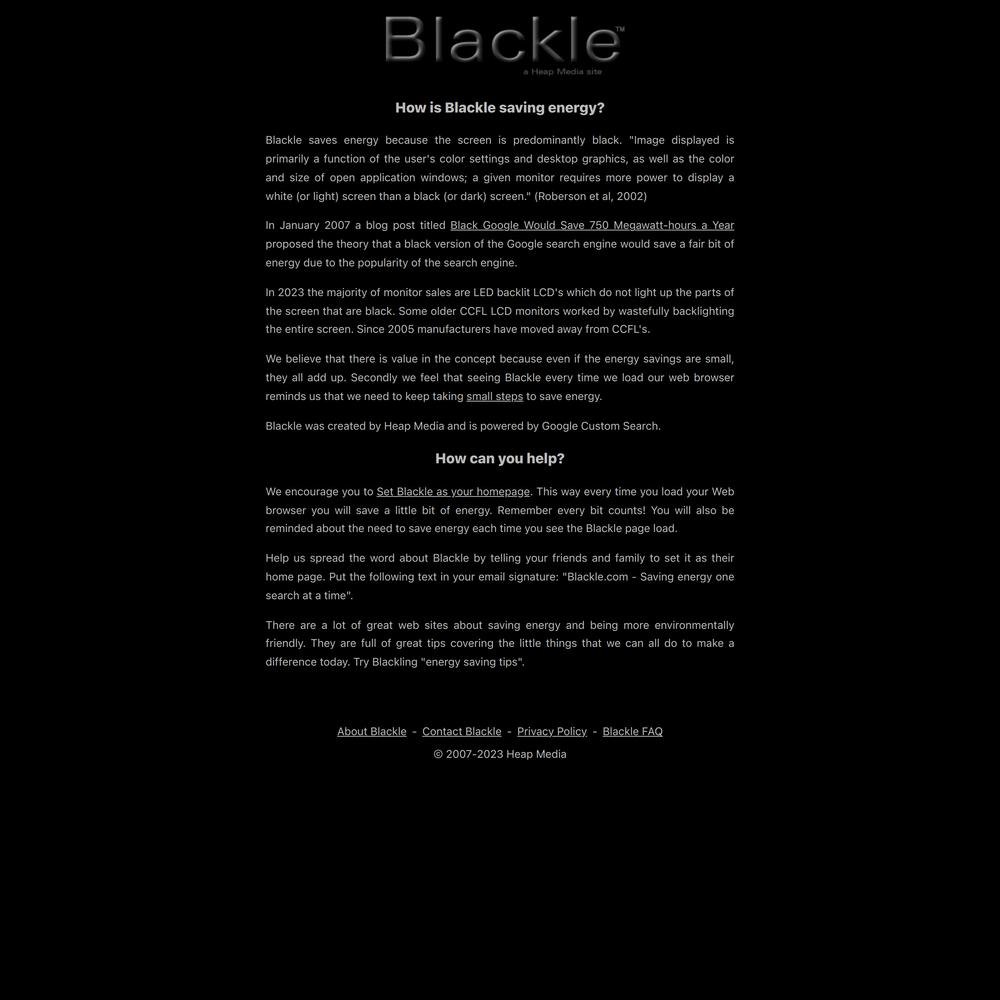 Blackle™
a Heap Media site

How is Blackle saving energy?

Blackle saves energy because the screen is predominantly black. "Image displayed is primarily a function of the user's color settings and desktop graphics, as well as the color and size of open application windows; a given monitor requires more power to display a white (or light) screen than a black (or dark) screen." (Roberson et al, 2002)

In January 2007 a blog post titled Black Google Would Save 750 Megawatt-hours a Year proposed the theory that a black version of the Google search engine would save a fair bit of energy due to the popularity of the search engine.

In 2023 the majority of monitor sales are LED backlit LCD's which do not light up the parts of the screen that are black. Some older CCFL LCD monitors worked by wastefully backlighting the entire screen. Since 2005 manufacturers have moved away from CCFL's.

We believe that there is value in the concept because even if the energy savings are small, they all add up. Secondly we feel that seeing Blackle every time we load our web browser reminds us that we need to keep taking small steps to save energy.

Blackle was created by Heap Media and is powered by Google Custom Search.

How can you help?

We encourage you to Set Blackle as your homepage. This way every time you load your Web browser you will save a little bit of energy. Remember every bit counts! You will also be reminded about the need to save energy each time you see the Blackle page load.

Help us spread the word about Blackle by telling your friends and family to set it as their home page. Put the following text in your email signature: "Blackle.com - Saving energy one search at a time".

There are a lot of great web sites about saving energy and being more environmentally friendly. They are full of great tips covering the little things that we can all do to make a difference today. Try Blackling "energy saving tips".

About Blackle - Contact Blackle - Privacy Policy - Blackle FAQ
© 2007-2023 Heap Media